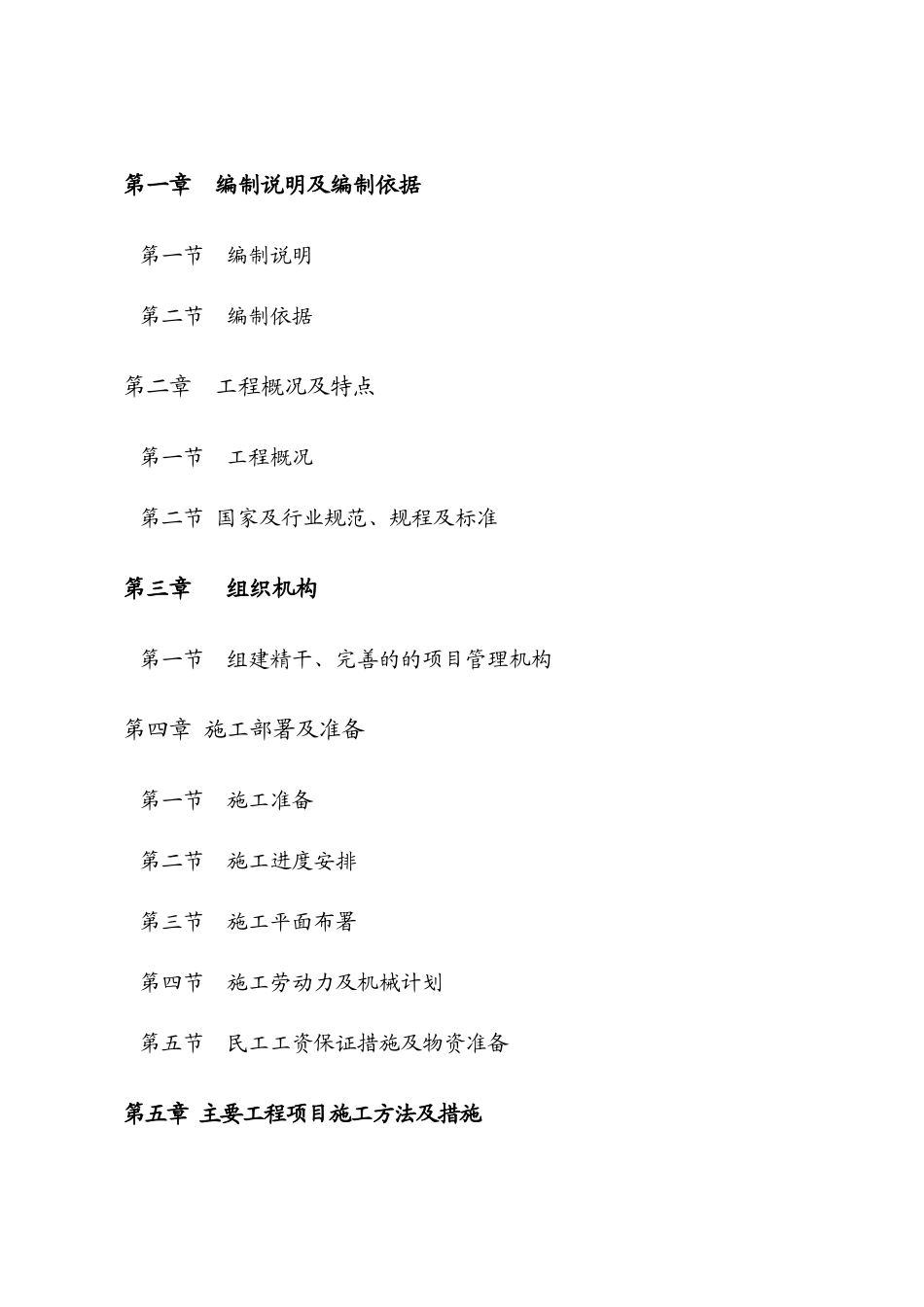 第一章　编制说明及编制依据

第一节　编制说明

第二节　编制依据

第二章　工程概况及特点

第一节　工程概况

第二节　国家及行业规范、规程及标准

第三章　组织机构

第一节　组建精干、完善的的项目管理机构

第四章　施工部署及准备

第一节　施工准备

第二节　施工进度安排

第三节　施工平面布署

第四节　施工劳动力及机械计划

第五节　民工工资保证措施及物资准备

第五章　主要工程项目施工方法及措施